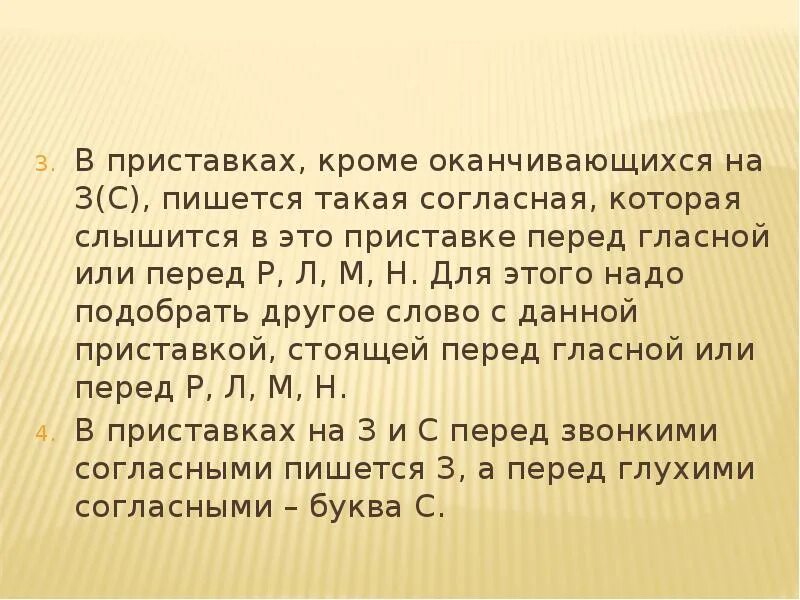 3. В приставках, кроме оканчивающихся на З(С), пишется такая согласная, которая слышится в это приставке перед гласной или перед Р, Л, М, Н. Для этого надо подобрать другое слово с данной приставкой, стоящей перед гласной или перед Р, Л, М, Н.

4. В приставках на З и С перед звонкими согласными пишется З, а перед глухими согласными – буква С.